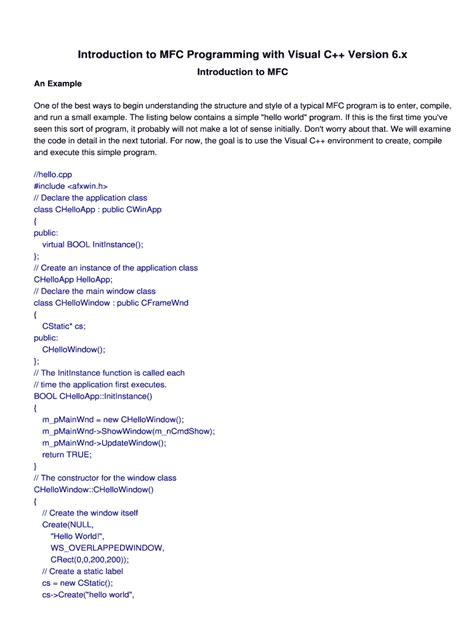 Introduction to MFC Programming with Visual C++ Version 6.x

Introduction to MFC

An Example

One of the best ways to begin understanding the structure and style of a typical MFC program is to enter, compile, and run a small example. The listing below contains a simple "hello world" program. If this is the first time you've seen this sort of program, it probably will not make a lot of sense initially. Don't worry about that. We will examine the code in detail in the next tutorial. For now, the goal is to use the Visual C++ environment to create, compile and execute this simple program.

//hello.cpp
#include <afxwin.h>
// Declare the application class
class CHelloApp : public CWinApp
{
public:
virtual BOOL InitInstance();
};
// Create an instance of the application class
CHelloApp HelloApp;
// Declare the main window class
class CHelloWindow : public CFrameWnd
{
CStatic* cs;
public:
CHelloWindow();
};
// The InitInstance function is called each
// time the application first executes.
BOOL CHelloApp::InitInstance()
{
m_pMainWnd = new CHelloWindow();
m_pMainWnd->ShowWindow(m_nCmdShow);
m_pMainWnd->UpdateWindow();
return TRUE;
}
// The constructor for the window class
CHelloWindow::CHelloWindow()
{
// Create the window itself
Create(NULL,
"Hello World!",
WS_OVERLAPPEDWINDOW,
CRect(0,0,200,200));
// Create a static label
cs = new CStatic();
cs->Create("hello world",